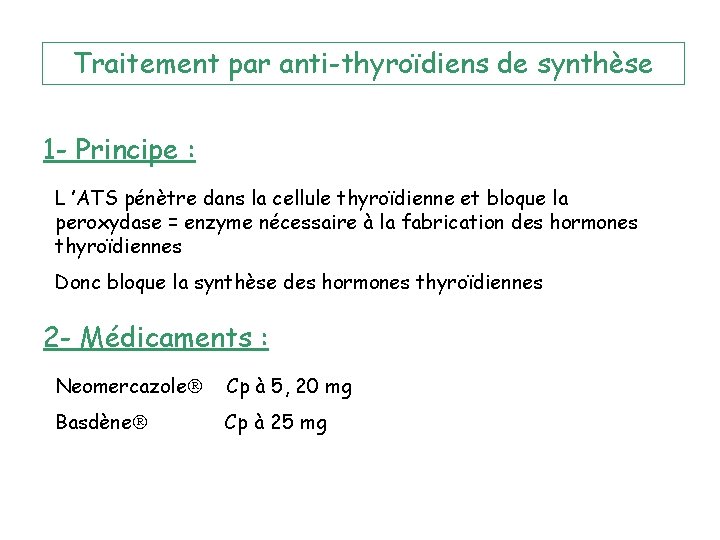 Traitement par anti-thyroïdiens de synthèse

1- Principe :

L 'ATS pénètre dans la cellule thyroïdienne et bloque la peroxydase = enzyme nécessaire à la fabrication des hormones thyroïdiennes

Donc bloque la synthèse des hormones thyroïdiennes

2- Médicaments :

Neomercazole® Cp à 5, 20 mg

Basdène® Cp à 25 mg